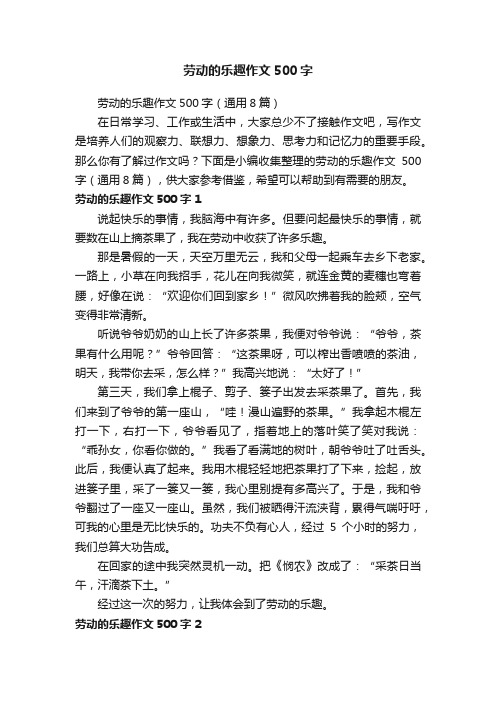 劳动的乐趣作文 500 字

劳动的乐趣作文 500 字（通用 8 篇）

在日常学习、工作或生活中，大家总少不了接触作文吧，写作文是培养人们的观察力、联想力、想象力、思考力和记忆力的重要手段。那么你有了解过作文吗？下面是小编收集整理的劳动的乐趣作文 500 字（通用 8 篇），供大家参考借鉴，希望可以帮助到有需要的朋友。

劳动的乐趣作文 500 字 1

说起快乐的事情，我脑海中有许多。但要问起最快乐的事情，就要数在山上摘茶果了，我在劳动中收获了许多乐趣。

那是暑假的一天，天空万里无云，我和父母一起乘车去乡下老家。一路上，小草在向我招手，花儿在向我微笑，就连金黄的麦穗也弯着腰，好像在说：“欢迎你们回到家乡！”微风吹拂着我的脸颊，空气变得非常清新。

听说爷爷奶奶的山上长了许多茶果，我便对爷爷说：“爷爷，茶果有什么用呢？”爷爷回答：“这茶果呀，可以榨出香喷喷的茶油，明天，我带你去采，怎么样？”我高兴地说：“太好了！”

第三天，我们拿上棍子、剪子、篓子出发去采茶果了。首先，我们来到了爷爷的第一座山，“哇！漫山遍野的茶果。”我拿起木棍左打一下，右打一下，爷爷看见了，指着地上的落叶笑了笑对我说：“乖孙女，你看你做的。”我看了看满地的树叶，朝爷爷吐了吐舌头。此后，我便认真了起来。我用木棍轻轻地把茶果打了下来，捡起，放进篓子里，采了一篓又一篓，我心里别提有多高兴了。于是，我和爷爷翻过了一座又一座山。虽然，我们被晒得汗流浃背，累得气喘吁吁，可我的心里是无比快乐的。功夫不负有心人，经过 5 个小时的努力，我们总算大功告成。

在回家的途中我突然灵机一动。把《悯农》改成了：“采茶日当午，汗滴茶下土。”

经过这一次的努力，让我体会到了劳动的乐趣。

劳动的乐趣作文 500 字 2